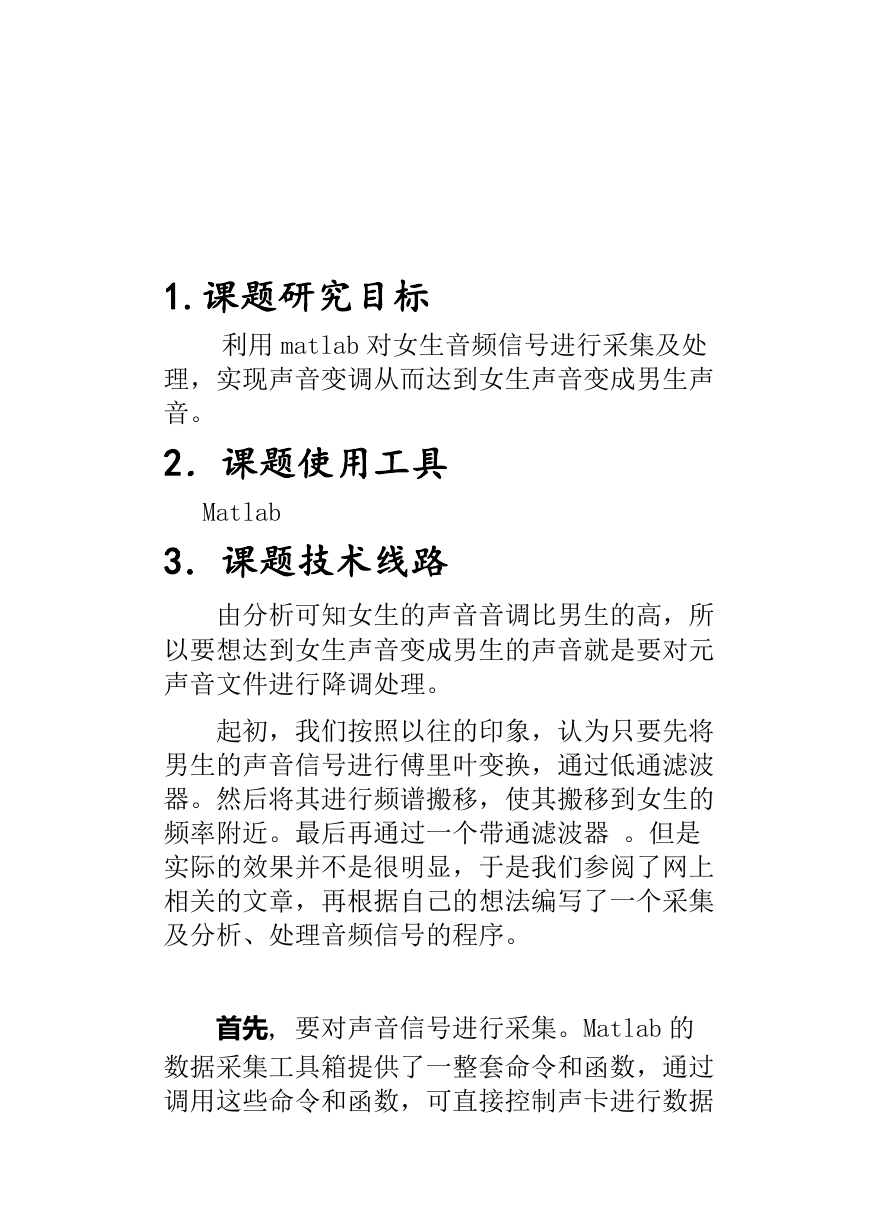 1.课题研究目标

利用 matlab 对女生音频信号进行采集及处理，实现声音变调从而达到女生声音变成男生声音。

2. 课题使用工具

Matlab

3. 课题技术线路

由分析可知女生的声音音调比男生的高，所以要想达到女生声音变成男生的声音就是要对元声音文件进行降调处理。

起初，我们按照以往的印象，认为只要先将男生的声音信号进行傅里叶变换，通过低通滤波器。然后将其进行频谱搬移，使其搬移到女生的频率附近。最后再通过一个带通滤波器 。但是实际的效果并不是很明显，于是我们参阅了网上相关的文章，再根据自己的想法编写了一个采集及分析、处理音频信号的程序。

首先, 要对声音信号进行采集。Matlab 的数据采集工具箱提供了一整套命令和函数，通过调用这些命令和函数，可直接控制声卡进行数据